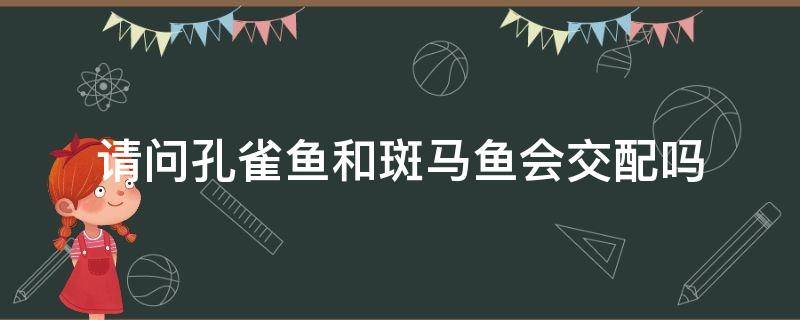 请问孔雀鱼和斑马鱼会交配吗